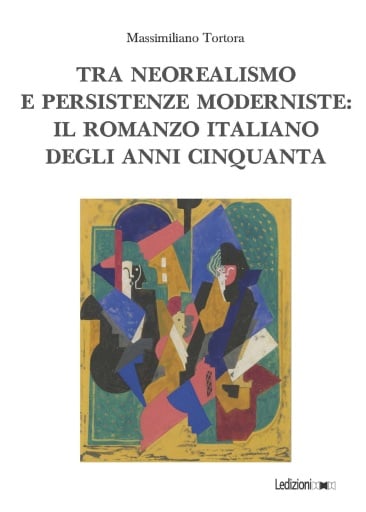 Massimiliano Tortora

TRA NEOREALISMO E PERSISTENZE MODERNISTE: IL ROMANZO ITALIANO DEGLI ANNI CINQUANTA

Ledizioni